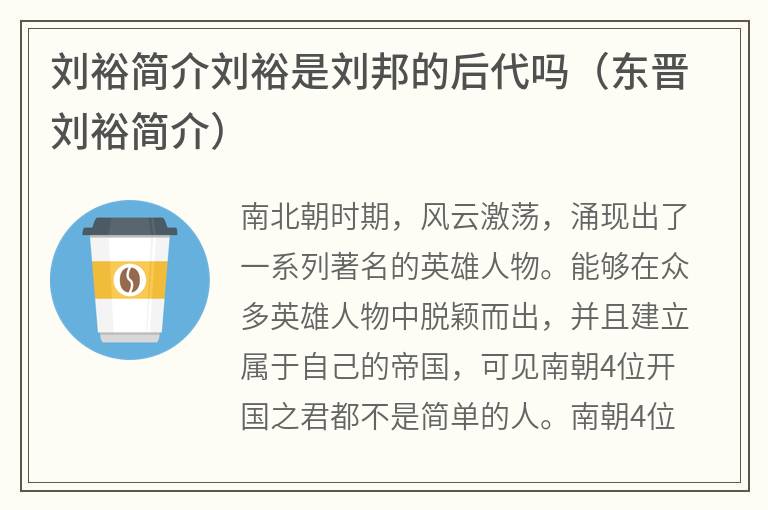 刘裕简介刘裕是刘邦的后代吗（东晋刘裕简介）

南北朝时期，风云激荡，涌现出了一系列著名的英雄人物。能够在众多英雄人物中脱颖而出，并且建立属于自己的帝国，可见南朝4位开国之君都不是简单的人。南朝4位